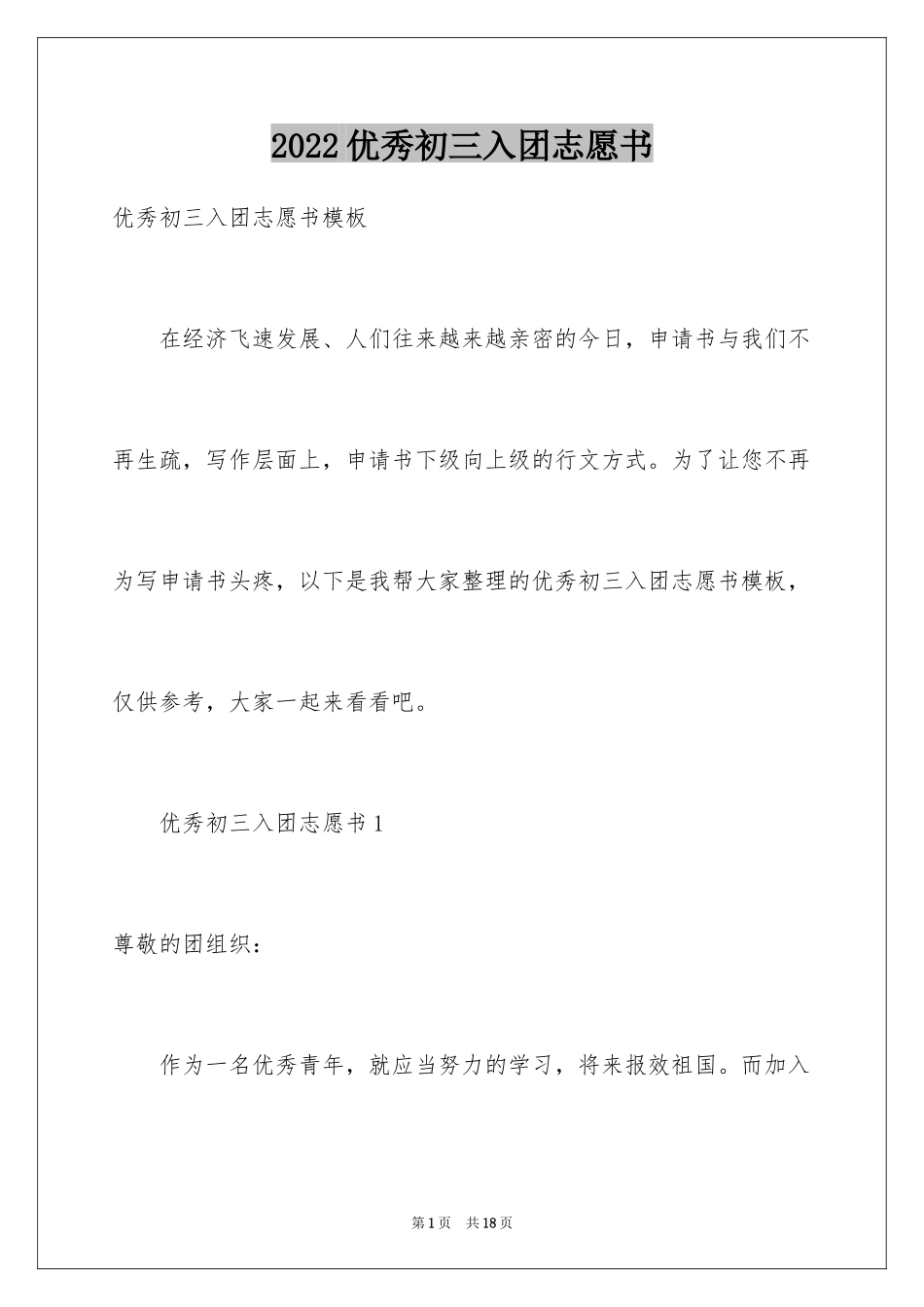 2022 优秀初三入团志愿书

优秀初三入团志愿书模板

在经济飞速发展、人们往来越来越亲密的今日，申请书与我们不再生疏，写作层面上，申请书下级向上级的行文方式。为了让您不再为写申请书头疼，以下是我帮大家整理的优秀初三入团志愿书模板，仅供参考，大家一起来看看吧。

优秀初三入团志愿书 1

尊敬的团组织：

作为一名优秀青年，就应当努力的学习，将来报效祖国。而加入

第 1 页　共 18 页